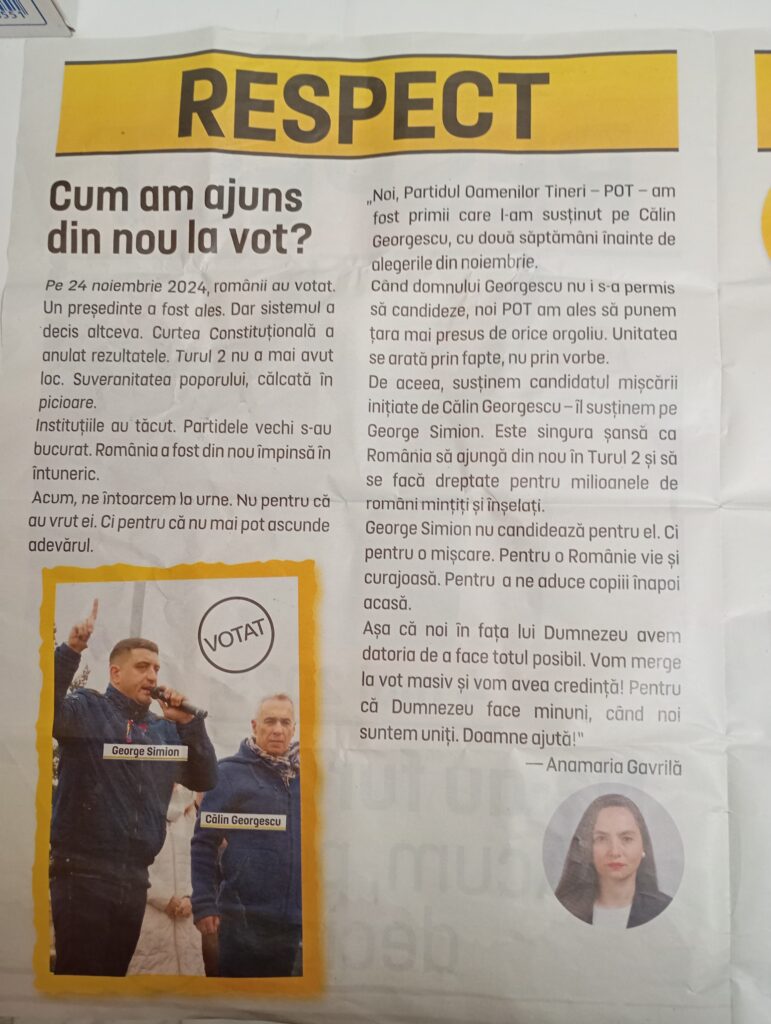 RESPECT

Cum am ajuns din nou la vot?

Pe 24 noiembrie 2024, românii au votat. Un președinte a fost ales. Dar sistemul a decis altceva. Curtea Constituțională a anulat rezultatele. Turul 2 nu a mai avut loc. Suveranitatea poporului, călcată în picioare.

Instituțiile au tăcut. Partidele vechi s-au bucurat. România a fost din nou împinsă în întuneric.

Acum, ne întoarcem la urne. Nu pentru că au vrut ei. Ci pentru că nu mai pot ascunde adevărul.

VOTAT

George Simion

Călin Georgescu

„Noi, Partidul Oamenilor Tineri – POT – am fost primii care l-am susținut pe Călin Georgescu, cu două săptămâni înainte de alegerile din noiembrie.

Când domnului Georgescu nu i s-a permis să candideze, noi POT am ales să punem țara mai presus de orice orgoliu. Unitatea se arată prin fapte, nu prin vorbe.

De aceea, susținem candidatul mișcării inițiate de Călin Georgescu – îl susținem pe George Simion. Este singura șansă ca România să ajungă din nou în Turul 2 și să se facă dreptate pentru milioanele de români mințiți și înșelați.

George Simion nu candidează pentru el. Ci pentru o mișcare. Pentru o Românie vie și curajoasă. Pentru a ne aduce copiii înapoi acasă.

Așa că noi în fața lui Dumnezeu avem datoria de a face totul posibil. Vom merge la vot masiv și vom avea credință! Pentru că Dumnezeu face minuni, când noi suntem uniți. Doamne ajută!"

— Anamaria Gavrilă